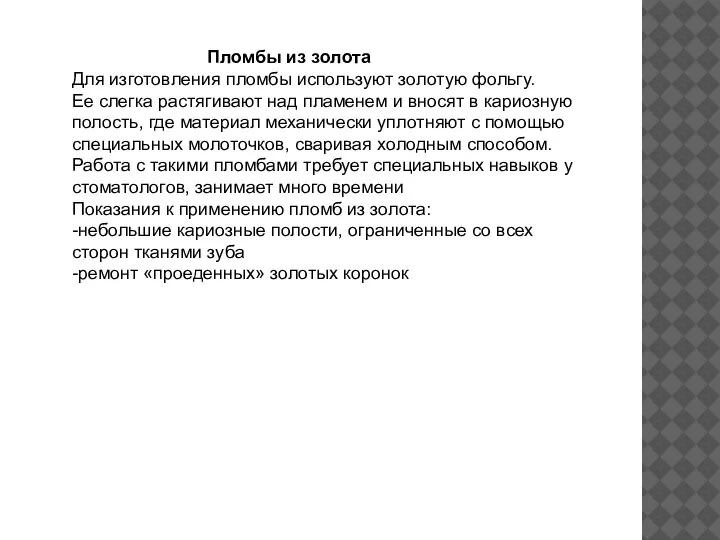 Пломбы из золота
Для изготовления пломбы используют золотую фольгу.
Ее слегка растягивают над пламенем и вносят в кариозную полость, где материал механически уплотняют с помощью специальных молоточков, сваривая холодным способом.
Работа с такими пломбами требует специальных навыков у стоматологов, занимает много времени
Показания к применению пломб из золота:
-небольшие кариозные полости, ограниченные со всех сторон тканями зуба
-ремонт «проеденных» золотых коронок